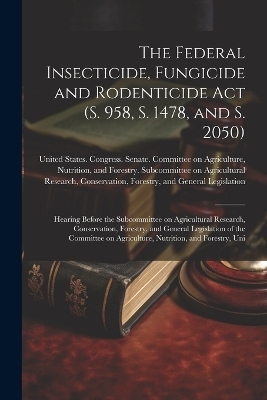 The Federal Insecticide, Fungicide and Rodenticide Act (S. 958, S. 1478, and S. 2050)

United States. Congress. Senate. Committee on Agriculture, Nutrition, and Forestry. Subcommittee on Agricultural Research, Conservation, Forestry, and General Legislation

Hearing Before the Subcommittee on Agricultural Research, Conservation, Forestry, and General Legislation of the Committee on Agriculture, Nutrition, and Forestry, Uni